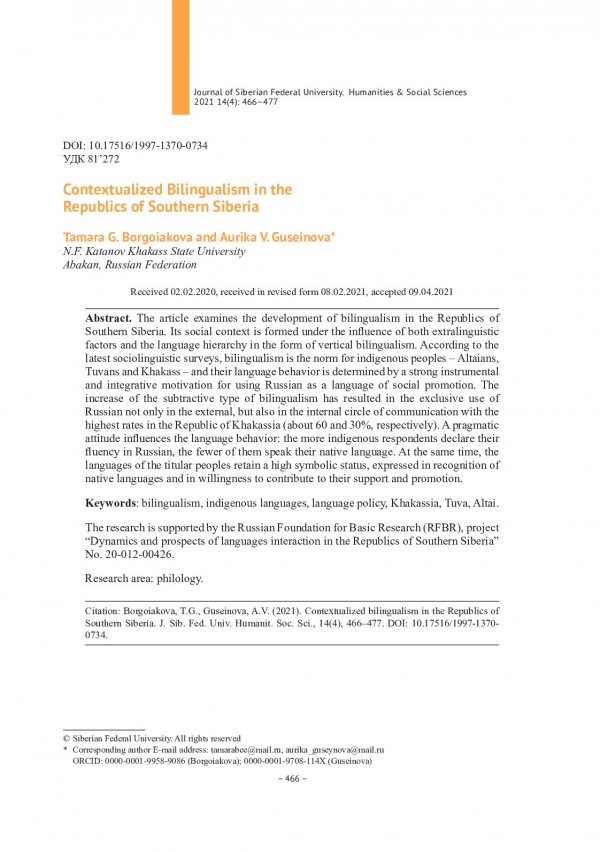 Journal of Siberian Federal University. Humanities & Social Sciences
2021 14(4): 466–477

DOI: 10.17516/1997-1370-0734
УДК 81'272

Contextualized Bilingualism in the Republics of Southern Siberia

Tamara G. Borgoiakova and Aurika V. Guseinova*
N.F. Katanov Khakass State University
Abakan, Russian Federation

Received 02.02.2020, received in revised form 08.02.2021, accepted 09.04.2021

Abstract. The article examines the development of bilingualism in the Republics of Southern Siberia. Its social context is formed under the influence of both extralinguistic factors and the language hierarchy in the form of vertical bilingualism. According to the latest sociolinguistic surveys, bilingualism is the norm for indigenous peoples – Altaians, Tuvans and Khakass – and their language behavior is determined by a strong instrumental and integrative motivation for using Russian as a language of social promotion. The increase of the subtractive type of bilingualism has resulted in the exclusive use of Russian not only in the external, but also in the internal circle of communication with the highest rates in the Republic of Khakassia (about 60 and 30%, respectively). A pragmatic attitude influences the language behavior: the more indigenous respondents declare their fluency in Russian, the fewer of them speak their native language. At the same time, the languages of the titular peoples retain a high symbolic status, expressed in recognition of native languages and in willingness to contribute to their support and promotion.

Keywords: bilingualism, indigenous languages, language policy, Khakassia, Tuva, Altai.

The research is supported by the Russian Foundation for Basic Research (RFBR), project "Dynamics and prospects of languages interaction in the Republics of Southern Siberia" No. 20-012-00426.

Research area: philology.

Citation: Borgoiakova, T.G., Guseinova, A.V. (2021). Contextualized bilingualism in the Republics of Southern Siberia. J. Sib. Fed. Univ. Humanit. Soc. Sci., 14(4), 466–477. DOI: 10.17516/1997-1370-0734.

© Siberian Federal University. All rights reserved
* Corresponding author E-mail address: tamarabee@mail.ru, aurika_guseynova@mail.ru
ORCID: 0000-0001-9958-9086 (Borgoiakova); 0000-0001-9708-114X (Guseinova)

– 466 –